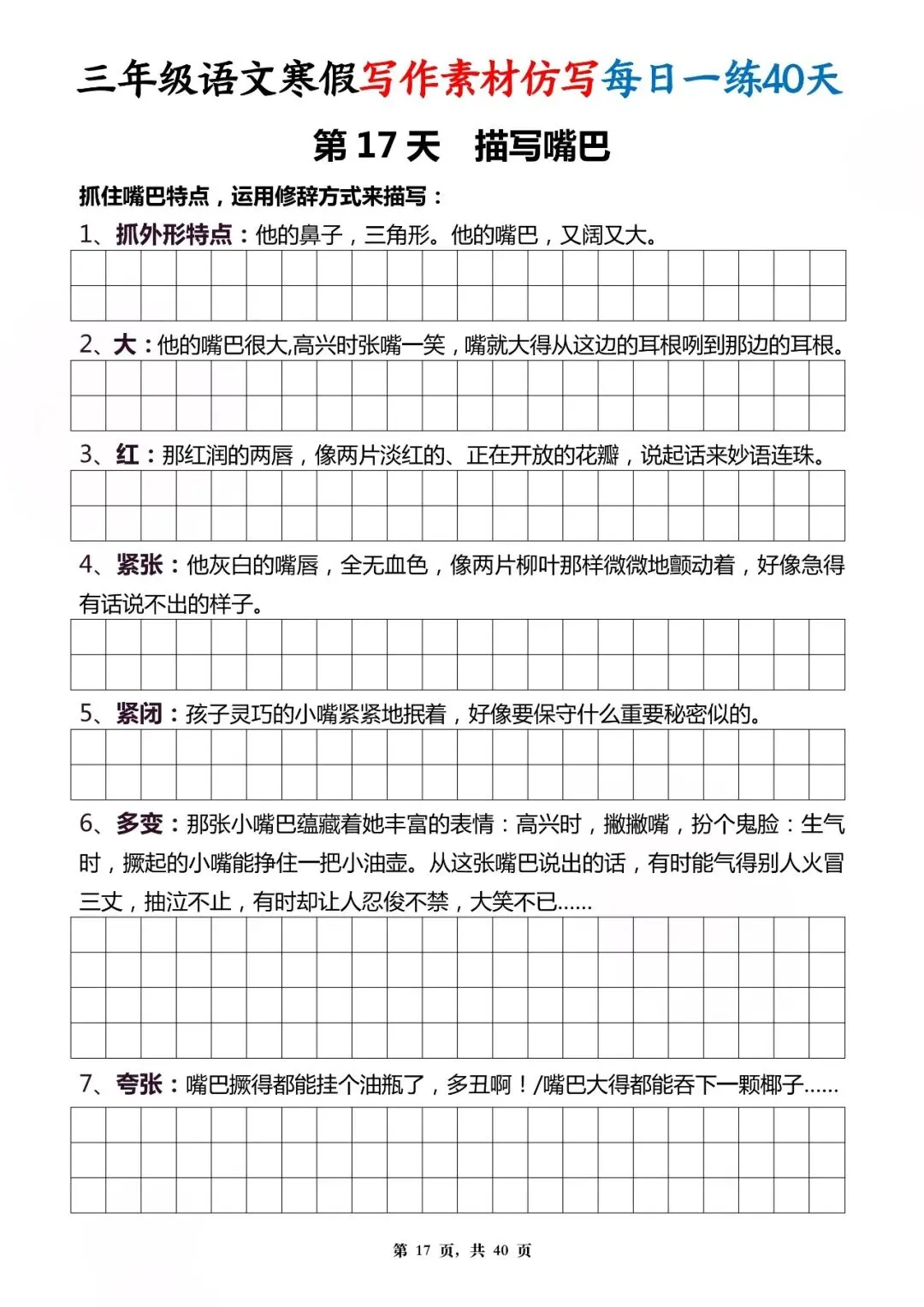 三年级语文寒假写作素材仿写每日一练40天

第 17 天　描写嘴巴

抓住嘴巴特点，运用修辞方式来描写：

1、抓外形特点：他的鼻子，三角形。他的嘴巴，又阔又大。

2、大：他的嘴巴很大,高兴时张嘴一笑，嘴就大得从这边的耳根咧到那边的耳根。

3、红：那红润的两唇，像两片淡红的、正在开放的花瓣，说起话来妙语连珠。

4、紧张：他灰白的嘴唇，全无血色，像两片柳叶那样微微地颤动着，好像急得有话说不出的样子。

5、紧闭：孩子灵巧的小嘴紧紧地抿着，好像要保守什么重要秘密似的。

6、多变：那张小嘴巴蕴藏着她丰富的表情：高兴时，撇撇嘴，扮个鬼脸：生气时，撅起的小嘴能挣住一把小油壶。从这张嘴巴说出的话，有时能气得别人火冒三丈，抽泣不止，有时却让人忍俊不禁，大笑不已……

7、夸张：嘴巴撅得都能挂个油瓶了，多丑啊！/嘴巴大得都能吞下一颗椰子……

第 17 页，共 40 页